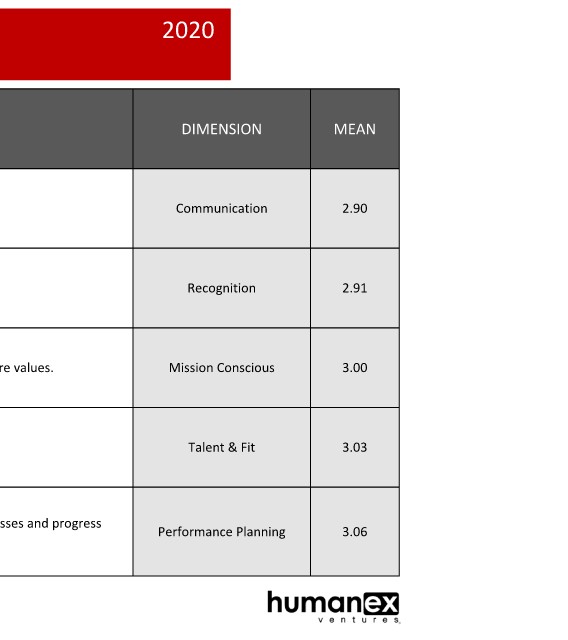 2020

| | DIMENSION | MEAN |
|---|---|---|
| | Communication | 2.90 |
| | Recognition | 2.91 |
| re values. | Mission Conscious | 3.00 |
| | Talent & Fit | 3.03 |
| sses and progress | Performance Planning | 3.06 |

humanex
ventures